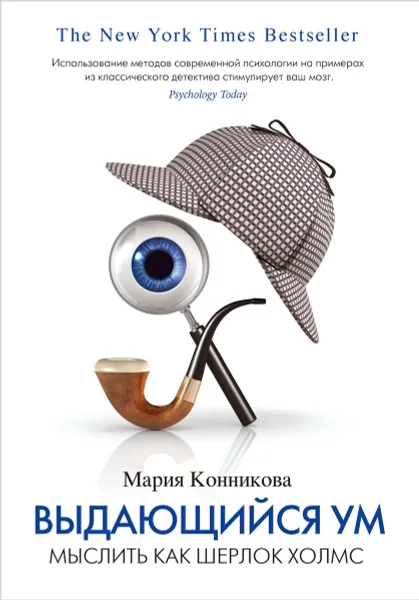 The New York Times Bestseller

Использование методов современной психологии на примерах из классического детектива стимулирует ваш мозг.

Psychology Today

Мария Конникова

ВЫДАЮЩИЙСЯ УМ

МЫСЛИТЬ КАК ШЕРЛОК ХОЛМС